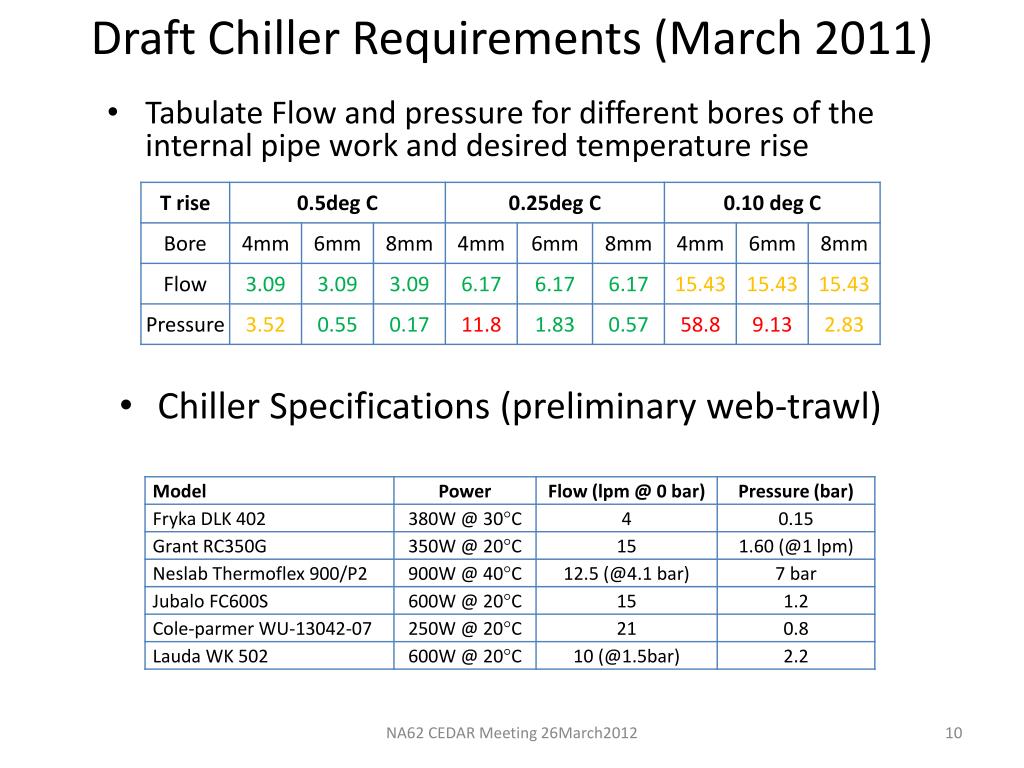 Draft Chiller Requirements (March 2011)

• Tabulate Flow and pressure for different bores of the internal pipe work and desired temperature rise

| T rise | 0.5deg C | | | 0.25deg C | | | 0.10 deg C | | |
|---|---|---|---|---|---|---|---|---|---|
| Bore | 4mm | 6mm | 8mm | 4mm | 6mm | 8mm | 4mm | 6mm | 8mm |
| Flow | 3.09 | 3.09 | 3.09 | 6.17 | 6.17 | 6.17 | 15.43 | 15.43 | 15.43 |
| Pressure | 3.52 | 0.55 | 0.17 | 11.8 | 1.83 | 0.57 | 58.8 | 9.13 | 2.83 |

• Chiller Specifications (preliminary web-trawl)

| Model | Power | Flow (lpm @ 0 bar) | Pressure (bar) |
|---|---|---|---|
| Fryka DLK 402 | 380W @ 30°C | 4 | 0.15 |
| Grant RC350G | 350W @ 20°C | 15 | 1.60 (@1 lpm) |
| Neslab Thermoflex 900/P2 | 900W @ 40°C | 12.5 (@4.1 bar) | 7 bar |
| Jubalo FC600S | 600W @ 20°C | 15 | 1.2 |
| Cole-parmer WU-13042-07 | 250W @ 20°C | 21 | 0.8 |
| Lauda WK 502 | 600W @ 20°C | 10 (@1.5bar) | 2.2 |

NA62 CEDAR Meeting 26March2012

10